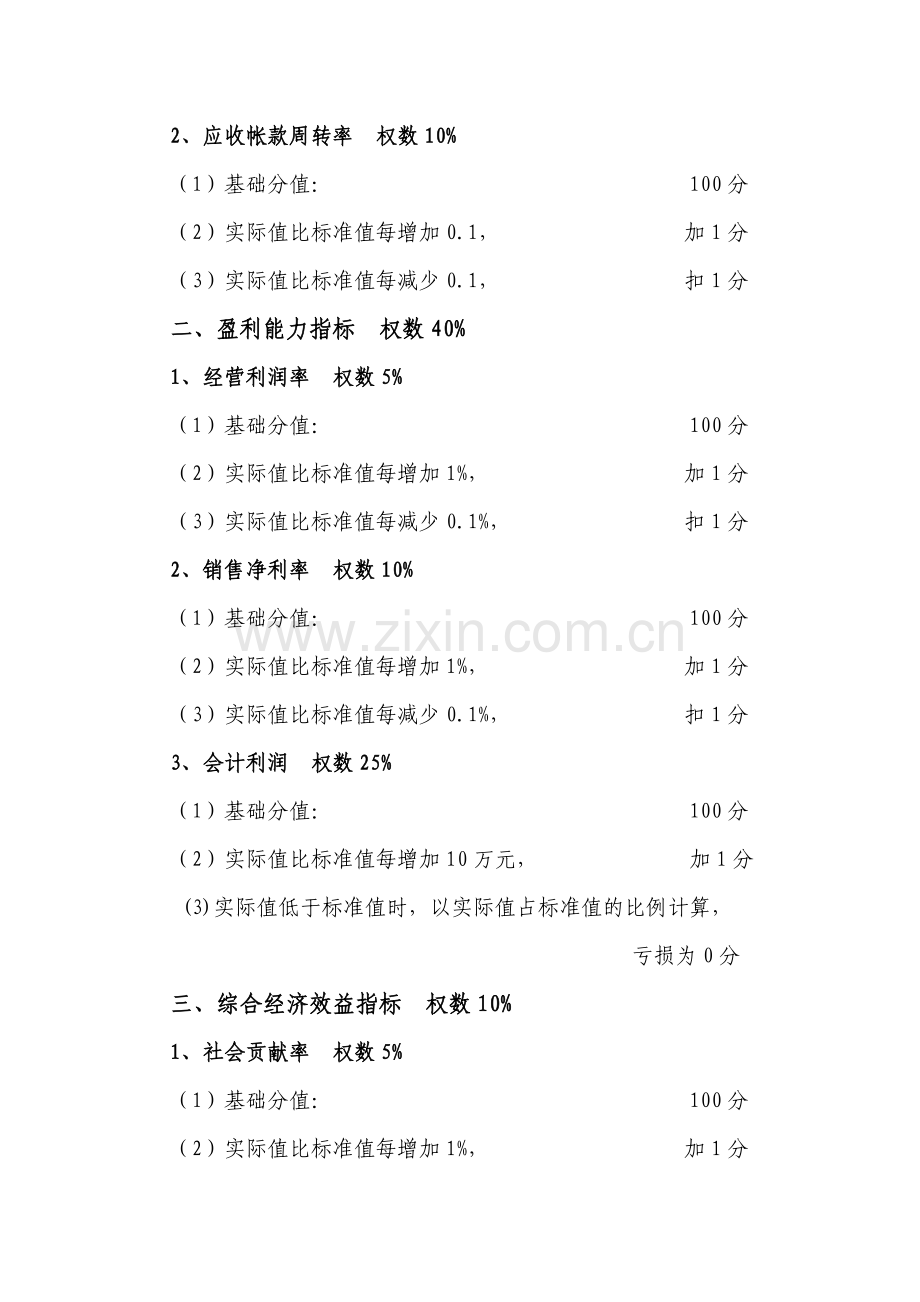 2、应收帐款周转率 权数10%

（1）基础分值: 100分

（2）实际值比标准值每增加0.1, 加1分

（3）实际值比标准值每减少0.1, 扣1分

二、盈利能力指标 权数40%

1、经营利润率 权数5%

（1）基础分值: 100分

（2）实际值比标准值每增加1%, 加1分

（3）实际值比标准值每减少0.1%, 扣1分

2、销售净利率 权数10%

（1）基础分值: 100分

（2）实际值比标准值每增加1%, 加1分

（3）实际值比标准值每减少0.1%, 扣1分

3、会计利润 权数25%

（1）基础分值: 100分

（2）实际值比标准值每增加10万元, 加1分

(3)实际值低于标准值时，以实际值占标准值的比例计算，

亏损为0分

三、综合经济效益指标 权数10%

1、社会贡献率 权数5%

（1）基础分值: 100分

（2）实际值比标准值每增加1%, 加1分

www.zixin.com.cn